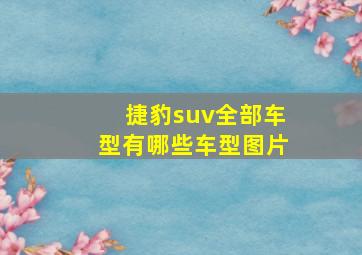 捷豹suv全部车型有哪些车型图片